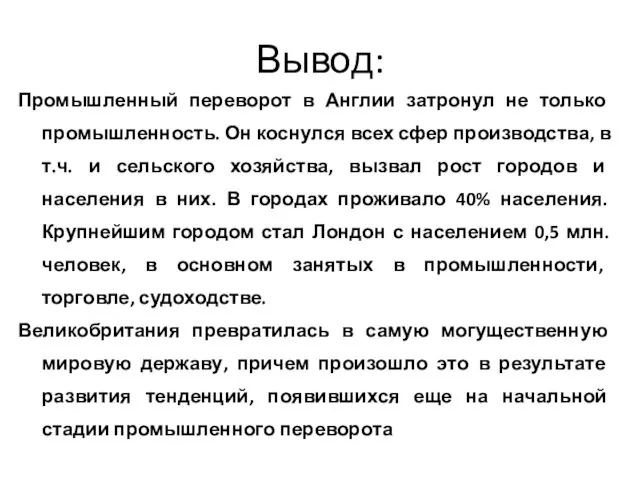 Вывод:

Промышленный переворот в Англии затронул не только промышленность. Он коснулся всех сфер производства, в т.ч. и сельского хозяйства, вызвал рост городов и населения в них. В городах проживало 40% населения. Крупнейшим городом стал Лондон с населением 0,5 млн. человек, в основном занятых в промышленности, торговле, судоходстве.

Великобритания превратилась в самую могущественную мировую державу, причем произошло это в результате развития тенденций, появившихся еще на начальной стадии промышленного переворота